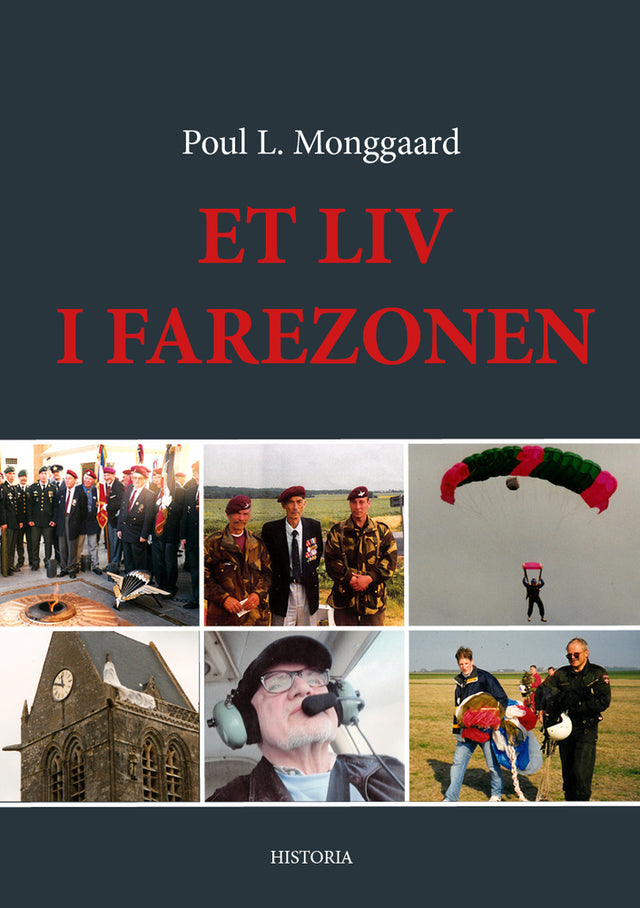 Poul L. Monggaard

ET LIV
I FAREZONEN

HISTORIA